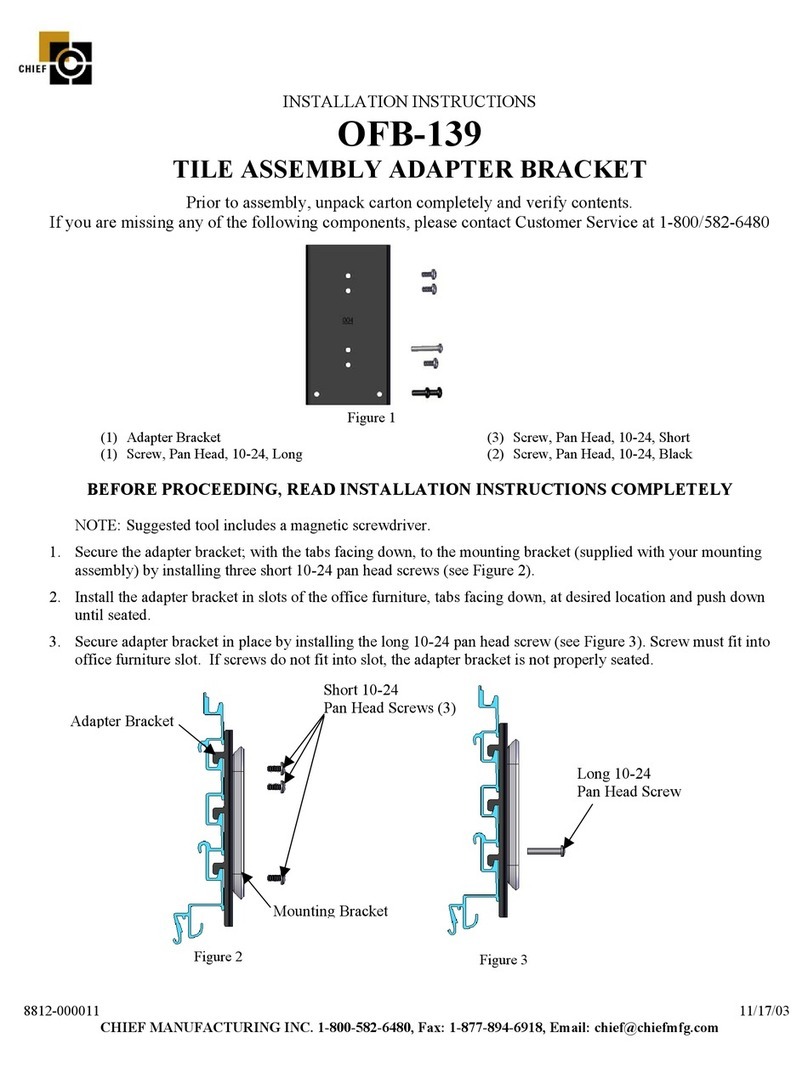 CHIEF

INSTALLATION INSTRUCTIONS

OFB-139

TILE ASSEMBLY ADAPTER BRACKET

Prior to assembly, unpack carton completely and verify contents.
If you are missing any of the following components, please contact Customer Service at 1-800/582-6480

004

Figure 1

(1) Adapter Bracket
(1) Screw, Pan Head, 10-24, Long

(3) Screw, Pan Head, 10-24, Short
(2) Screw, Pan Head, 10-24, Black

BEFORE PROCEEDING, READ INSTALLATION INSTRUCTIONS COMPLETELY

NOTE: Suggested tool includes a magnetic screwdriver.

1. Secure the adapter bracket; with the tabs facing down, to the mounting bracket (supplied with your mounting assembly) by installing three short 10-24 pan head screws (see Figure 2).

2. Install the adapter bracket in slots of the office furniture, tabs facing down, at desired location and push down until seated.

3. Secure adapter bracket in place by installing the long 10-24 pan head screw (see Figure 3). Screw must fit into office furniture slot. If screws do not fit into slot, the adapter bracket is not properly seated.

Adapter Bracket

Short 10-24
Pan Head Screws (3)

Mounting Bracket

Figure 2

Long 10-24
Pan Head Screw

Figure 3

8812-000011

11/17/03

CHIEF MANUFACTURING INC. 1-800-582-6480, Fax: 1-877-894-6918, Email: chief@chiefmfg.com